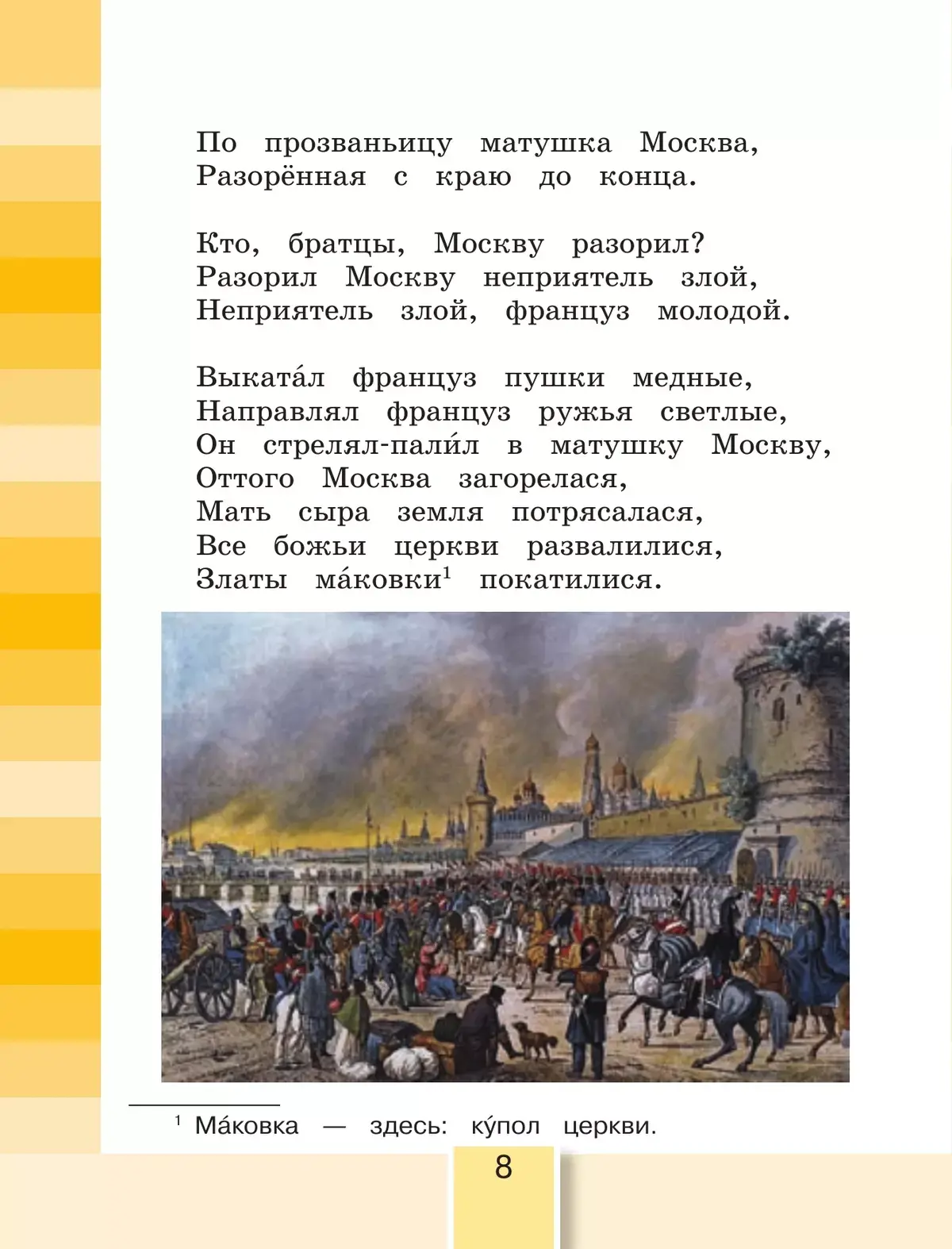 По прозваньицу матушка Москва,
Разорённая с краю до конца.

Кто, братцы, Москву разорил?
Разорил Москву неприятель злой,
Неприятель злой, француз молодой.

Выката́л француз пушки медные,
Направлял француз ружья светлые,
Он стрелял-пали́л в матушку Москву,
Оттого Москва загорелася,
Мать сыра земля потрясалася,
Все божьи церкви развалилися,
Златы ма́ковки$^1$ покатилися.

$^1$ Ма́ковка — здесь: ку́пол церкви.

8